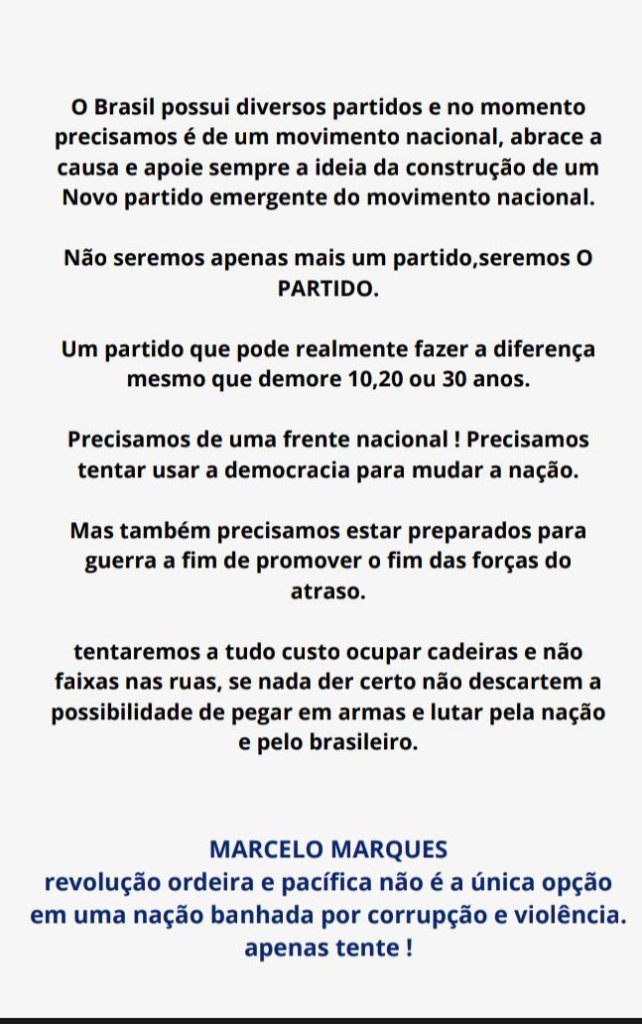 O Brasil possui diversos partidos e no momento precisamos é de um movimento nacional, abrace a causa e apoie sempre a ideia da construção de um Novo partido emergente do movimento nacional.

Não seremos apenas mais um partido,seremos O PARTIDO.

Um partido que pode realmente fazer a diferença mesmo que demore 10,20 ou 30 anos.

Precisamos de uma frente nacional ! Precisamos tentar usar a democracia para mudar a nação.

Mas também precisamos estar preparados para guerra a fim de promover o fim das forças do atraso.

tentaremos a tudo custo ocupar cadeiras e não faixas nas ruas, se nada der certo não descartem a possibilidade de pegar em armas e lutar pela nação e pelo brasileiro.

MARCELO MARQUES
revolução ordeira e pacífica não é a única opção em uma nação banhada por corrupção e violência.
apenas tente !